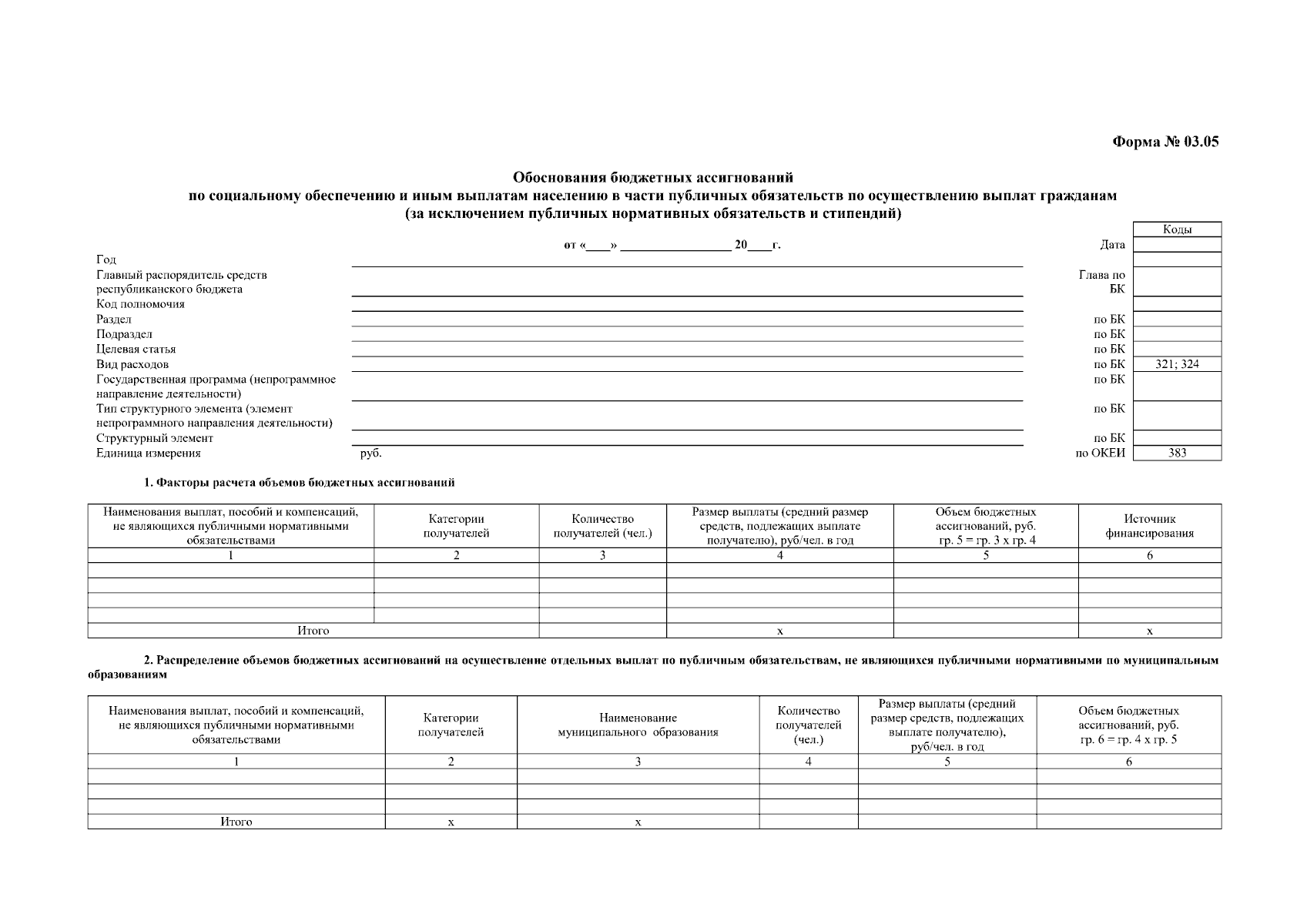 Форма № 03.05

Обоснования бюджетных ассигнований
по социальному обеспечению и иным выплатам населению в части публичных обязательств по осуществлению выплат гражданам
(за исключением публичных нормативных обязательств и стипендий)

от «____» ________________ 20____г.

| | | | Коды |
|---|---|---|---|
| | | Дата | |
| Год | | | |
| Главный распорядитель средств республиканского бюджета | | Глава по БК | |
| Код полномочия | | | |
| Раздел | | по БК | |
| Подраздел | | по БК | |
| Целевая статья | | по БК | |
| Вид расходов | | по БК | 321; 324 |
| Государственная программа (непрограммное направление деятельности) | | по БК | |
| Тип структурного элемента (элемент непрограммного направления деятельности) | | по БК | |
| Структурный элемент | | по БК | |
| Единица измерения | руб. | по ОКЕИ | 383 |

1. Факторы расчета объемов бюджетных ассигнований

| Наименования выплат, пособий и компенсаций, не являющихся публичными нормативными обязательствами | Категории получателей | Количество получателей (чел.) | Размер выплаты (средний размер средств, подлежащих выплате получателю), руб/чел. в год | Объем бюджетных ассигнований, руб. гр. 5 = гр. 3 х гр. 4 | Источник финансирования |
|---|---|---|---|---|---|
| 1 | 2 | 3 | 4 | 5 | 6 |
| | | | | | |
| | | | | | |
| | | | | | |
| | | | | | |
| Итого | | | х | | х |

2. Распределение объемов бюджетных ассигнований на осуществление отдельных выплат по публичным обязательствам, не являющихся публичными нормативными по муниципальным образованиям

| Наименования выплат, пособий и компенсаций, не являющихся публичными нормативными обязательствами | Категории получателей | Наименование муниципального образования | Количество получателей (чел.) | Размер выплаты (средний размер средств, подлежащих выплате получателю), руб/чел. в год | Объем бюджетных ассигнований, руб. гр. 6 = гр. 4 х гр. 5 |
|---|---|---|---|---|---|
| 1 | 2 | 3 | 4 | 5 | 6 |
| | | | | | |
| | | | | | |
| | | | | | |
| Итого | х | х | | | |